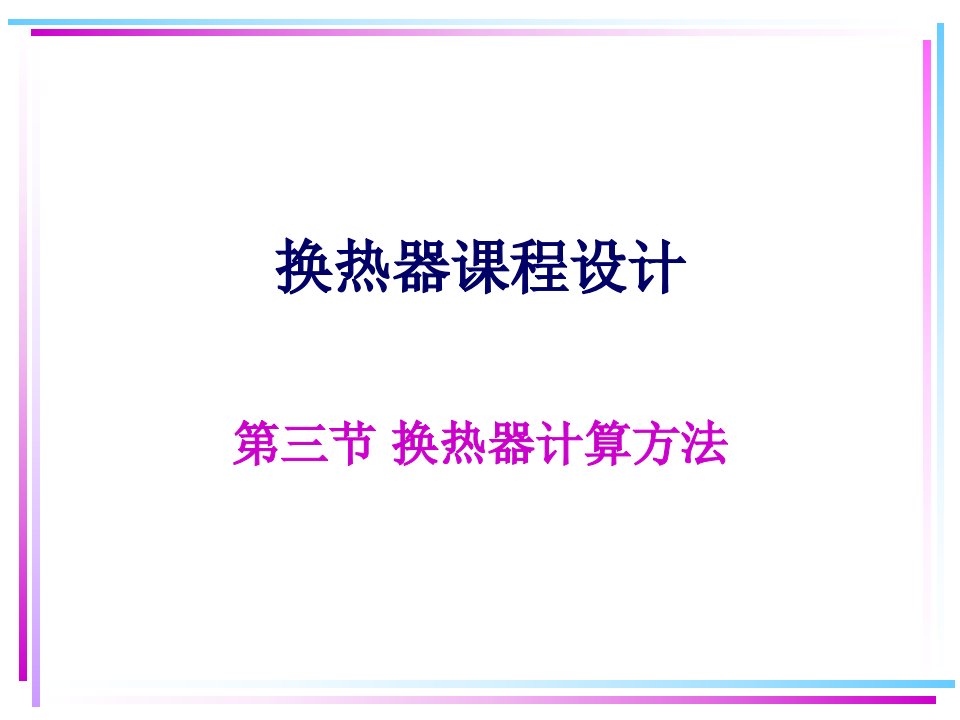 换热器课程设计

第三节 换热器计算方法